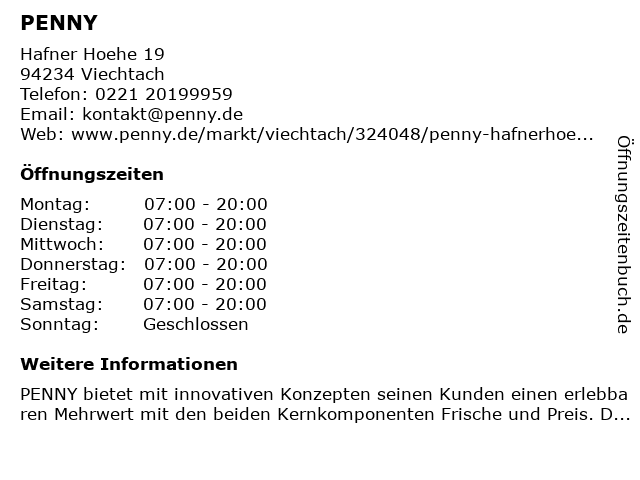 PENNY

Hafner Hoehe 19
94234 Viechtach
Telefon: 0221 20199959
Email: kontakt@penny.de
Web: www.penny.de/markt/viechtach/324048/penny-hafnerhoe...

Öffnungszeiten

Montag: 07:00 - 20:00
Dienstag: 07:00 - 20:00
Mittwoch: 07:00 - 20:00
Donnerstag: 07:00 - 20:00
Freitag: 07:00 - 20:00
Samstag: 07:00 - 20:00
Sonntag: Geschlossen

Weitere Informationen

PENNY bietet mit innovativen Konzepten seinen Kunden einen erlebbaren Mehrwert mit den beiden Kernkomponenten Frische und Preis. D...

Öffnungszeitenbuch.de